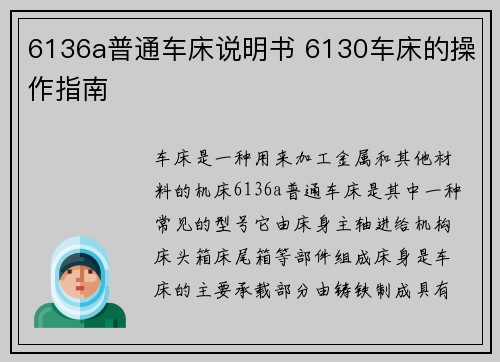 6136a普通车床说明书 6130车床的操作指南

车床是一种用来加工金属和其他材料的机床6136a普通车床是其中一种常见的型号它由床身主轴进给机构床头箱床尾箱等部件组成床身是车床的主要承载部分由铸铁制成具有